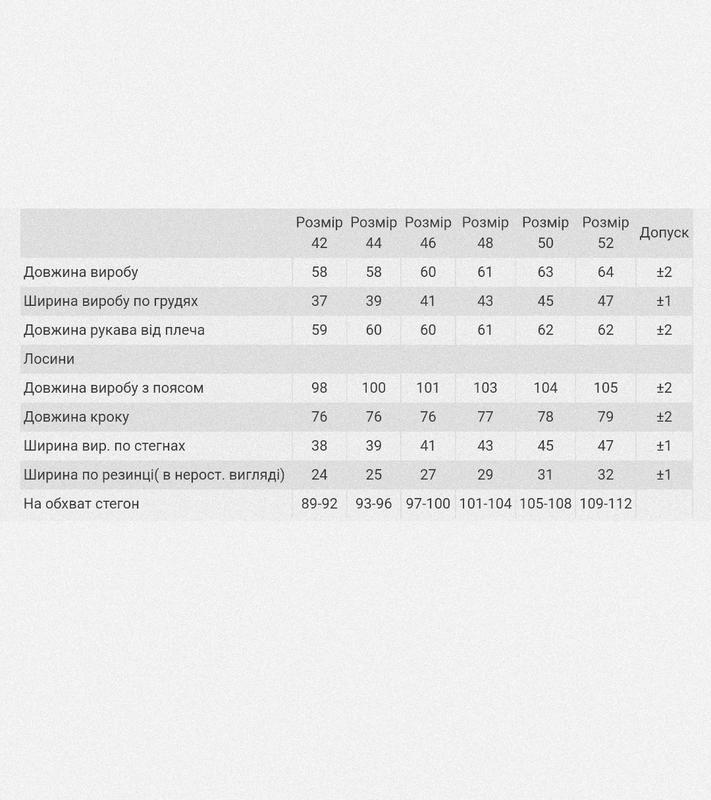 |  | Розмір 42 | Розмір 44 | Розмір 46 | Розмір 48 | Розмір 50 | Розмір 52 | Допуск |
|---|---|---|---|---|---|---|---|
| Довжина виробу | 58 | 58 | 60 | 61 | 63 | 64 | ±2 |
| Ширина виробу по грудях | 37 | 39 | 41 | 43 | 45 | 47 | ±1 |
| Довжина рукава від плеча | 59 | 60 | 60 | 61 | 62 | 62 | ±2 |
| Лосини |  |  |  |  |  |  |  |
| Довжина виробу з поясом | 98 | 100 | 101 | 103 | 104 | 105 | ±2 |
| Довжина кроку | 76 | 76 | 76 | 77 | 78 | 79 | ±2 |
| Ширина вир. по стегнах | 38 | 39 | 41 | 43 | 45 | 47 | ±1 |
| Ширина по резинці( в нерост. вигляді) | 24 | 25 | 27 | 29 | 31 | 32 | ±1 |
| На обхват стегон | 89-92 | 93-96 | 97-100 | 101-104 | 105-108 | 109-112 |  |